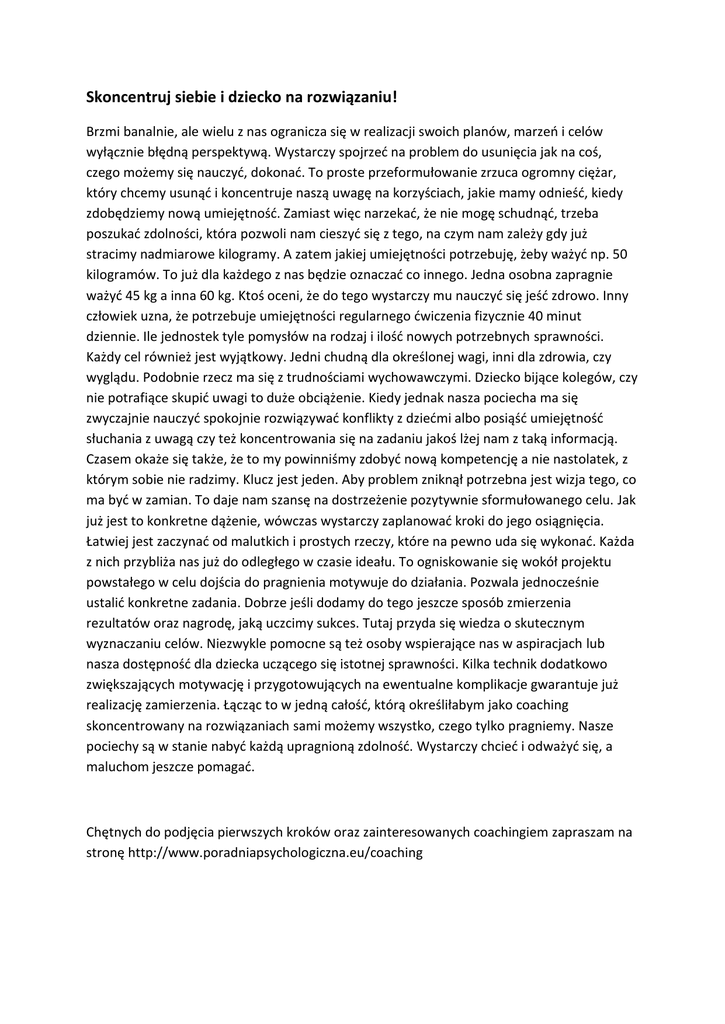 Skoncentruj siebie i dziecko na rozwiązaniu!

Brzmi banalnie, ale wielu z nas ogranicza się w realizacji swoich planów, marzeń i celów wyłącznie błędną perspektywą. Wystarczy spojrzeć na problem do usunięcia jak na coś, czego możemy się nauczyć, dokonać. To proste przeformułowanie zrzuca ogromny ciężar, który chcemy usunąć i koncentruje naszą uwagę na korzyściach, jakie mamy odnieść, kiedy zdobędziemy nową umiejętność. Zamiast więc narzekać, że nie mogę schudnąć, trzeba poszukać zdolności, która pozwoli nam cieszyć się z tego, na czym nam zależy gdy już stracimy nadmiarowe kilogramy. A zatem jakiej umiejętności potrzebuję, żeby ważyć np. 50 kilogramów. To już dla każdego z nas będzie oznaczać co innego. Jedna osobna zapragnie ważyć 45 kg a inna 60 kg. Ktoś oceni, że do tego wystarczy mu nauczyć się jeść zdrowo. Inny człowiek uzna, że potrzebuje umiejętności regularnego ćwiczenia fizycznie 40 minut dziennie. Ile jednostek tyle pomysłów na rodzaj i ilość nowych potrzebnych sprawności. Każdy cel również jest wyjątkowy. Jedni chudną dla określonej wagi, inni dla zdrowia, czy wyglądu. Podobnie rzecz ma się z trudnościami wychowawczymi. Dziecko bijące kolegów, czy nie potrafiące skupić uwagi to duże obciążenie. Kiedy jednak nasza pociecha ma się zwyczajnie nauczyć spokojnie rozwiązywać konflikty z dziećmi albo posiąść umiejętność słuchania z uwagą czy też koncentrowania się na zadaniu jakoś lżej nam z taką informacją. Czasem okaże się także, że to my powinniśmy zdobyć nową kompetencję a nie nastolatek, z którym sobie nie radzimy. Klucz jest jeden. Aby problem zniknął potrzebna jest wizja tego, co ma być w zamian. To daje nam szansę na dostrzeżenie pozytywnie sformułowanego celu. Jak już jest to konkretne dążenie, wówczas wystarczy zaplanować kroki do jego osiągnięcia. Łatwiej jest zaczynać od malutkich i prostych rzeczy, które na pewno uda się wykonać. Każda z nich przybliża nas już do odległego w czasie ideału. To ogniskowanie się wokół projektu powstałego w celu dojścia do pragnienia motywuje do działania. Pozwala jednocześnie ustalić konkretne zadania. Dobrze jeśli dodamy do tego jeszcze sposób zmierzenia rezultatów oraz nagrodę, jaką uczcimy sukces. Tutaj przyda się wiedza o skutecznym wyznaczaniu celów. Niezwykle pomocne są też osoby wspierające nas w aspiracjach lub nasza dostępność dla dziecka uczącego się istotnej sprawności. Kilka technik dodatkowo zwiększających motywację i przygotowujących na ewentualne komplikacje gwarantuje już realizację zamierzenia. Łącząc to w jedną całość, którą określiłabym jako coaching skoncentrowany na rozwiązaniach sami możemy wszystko, czego tylko pragniemy. Nasze pociechy są w stanie nabyć każdą upragnioną zdolność. Wystarczy chcieć i odważyć się, a maluchom jeszcze pomagać.

Chętnych do podjęcia pierwszych kroków oraz zainteresowanych coachingiem zapraszam na stronę http://www.poradniapsychologiczna.eu/coaching